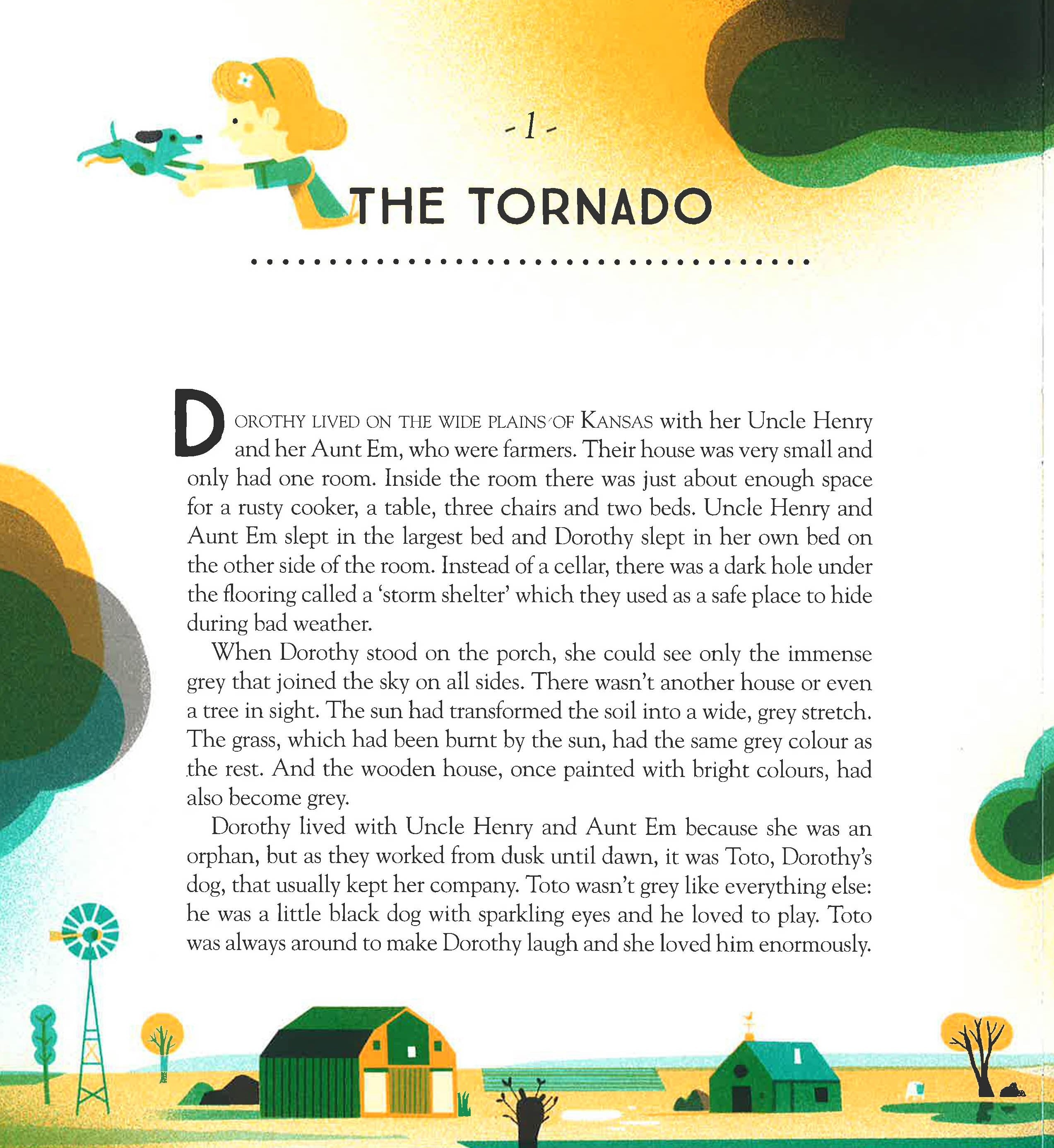 - 1 -

THE TORNADO

DOROTHY LIVED ON THE WIDE PLAINS OF KANSAS with her Uncle Henry and her Aunt Em, who were farmers. Their house was very small and only had one room. Inside the room there was just about enough space for a rusty cooker, a table, three chairs and two beds. Uncle Henry and Aunt Em slept in the largest bed and Dorothy slept in her own bed on the other side of the room. Instead of a cellar, there was a dark hole under the flooring called a 'storm shelter' which they used as a safe place to hide during bad weather.

When Dorothy stood on the porch, she could see only the immense grey that joined the sky on all sides. There wasn't another house or even a tree in sight. The sun had transformed the soil into a wide, grey stretch. The grass, which had been burnt by the sun, had the same grey colour as the rest. And the wooden house, once painted with bright colours, had also become grey.

Dorothy lived with Uncle Henry and Aunt Em because she was an orphan, but as they worked from dusk until dawn, it was Toto, Dorothy's dog, that usually kept her company. Toto wasn't grey like everything else: he was a little black dog with sparkling eyes and he loved to play. Toto was always around to make Dorothy laugh and she loved him enormously.